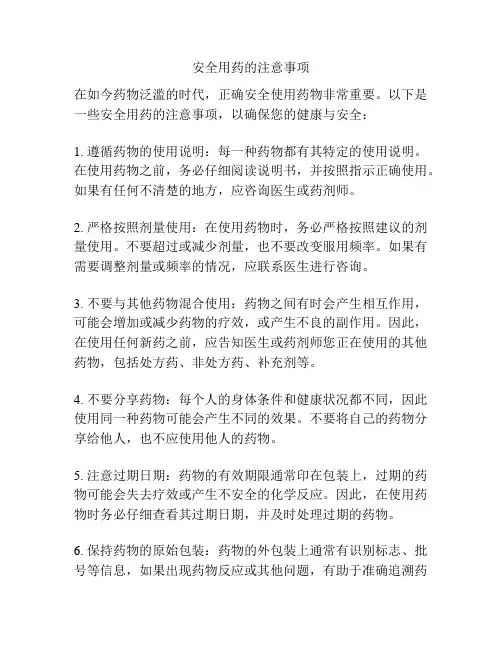 安全用药的注意事项

在如今药物泛滥的时代，正确安全使用药物非常重要。以下是一些安全用药的注意事项，以确保您的健康与安全：

1. 遵循药物的使用说明：每一种药物都有其特定的使用说明。在使用药物之前，务必仔细阅读说明书，并按照指示正确使用。如果有任何不清楚的地方，应咨询医生或药剂师。

2. 严格按照剂量使用：在使用药物时，务必严格按照建议的剂量使用。不要超过或减少剂量，也不要改变服用频率。如果有需要调整剂量或频率的情况，应联系医生进行咨询。

3. 不要与其他药物混合使用：药物之间有时会产生相互作用，可能会增加或减少药物的疗效，或产生不良的副作用。因此，在使用任何新药之前，应告知医生或药剂师您正在使用的其他药物，包括处方药、非处方药、补充剂等。

4. 不要分享药物：每个人的身体条件和健康状况都不同，因此使用同一种药物可能会产生不同的效果。不要将自己的药物分享给他人，也不应使用他人的药物。

5. 注意过期日期：药物的有效期限通常印在包装上，过期的药物可能会失去疗效或产生不安全的化学反应。因此，在使用药物时务必仔细查看其过期日期，并及时处理过期的药物。

6. 保持药物的原始包装：药物的外包装上通常有识别标志、批号等信息，如果出现药物反应或其他问题，有助于准确追溯药